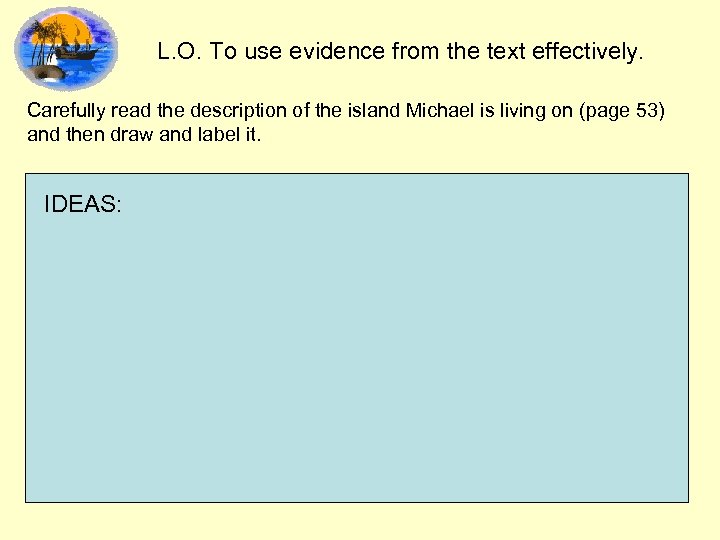 L.O. To use evidence from the text effectively.

Carefully read the description of the island Michael is living on (page 53) and then draw and label it.

IDEAS: